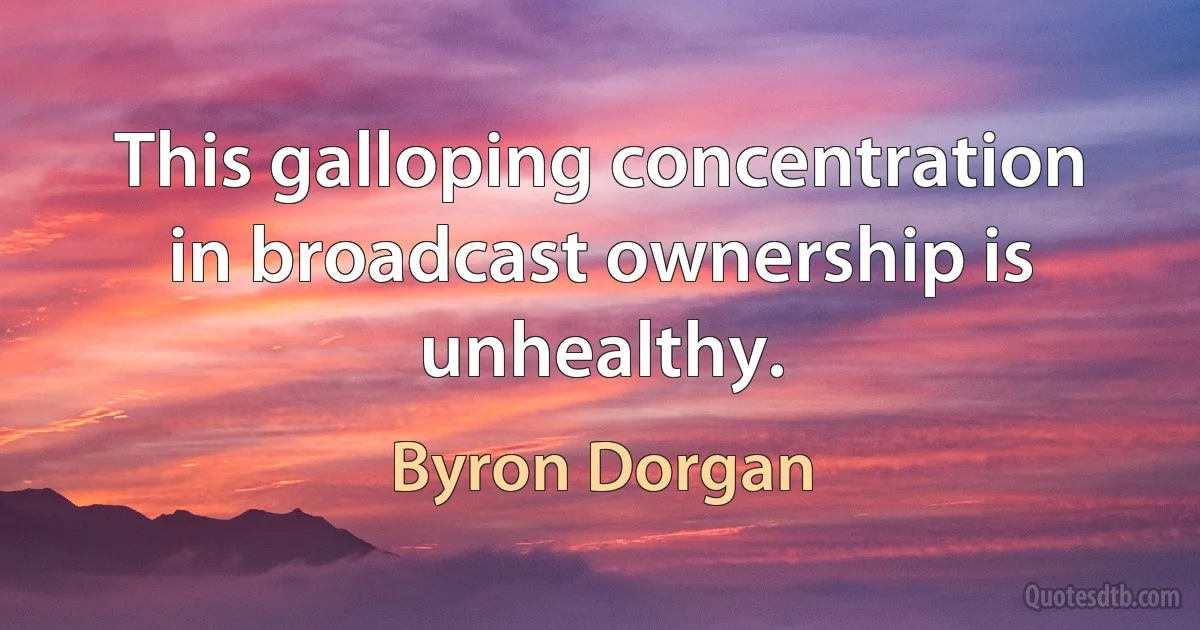 This galloping concentration in broadcast ownership is unhealthy.

Byron Dorgan

Quotesdtb.com